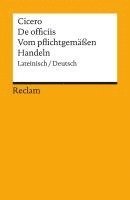 Cicero
De officiis
Vom pflichtgemäßen Handeln
Lateinisch / Deutsch

Reclam